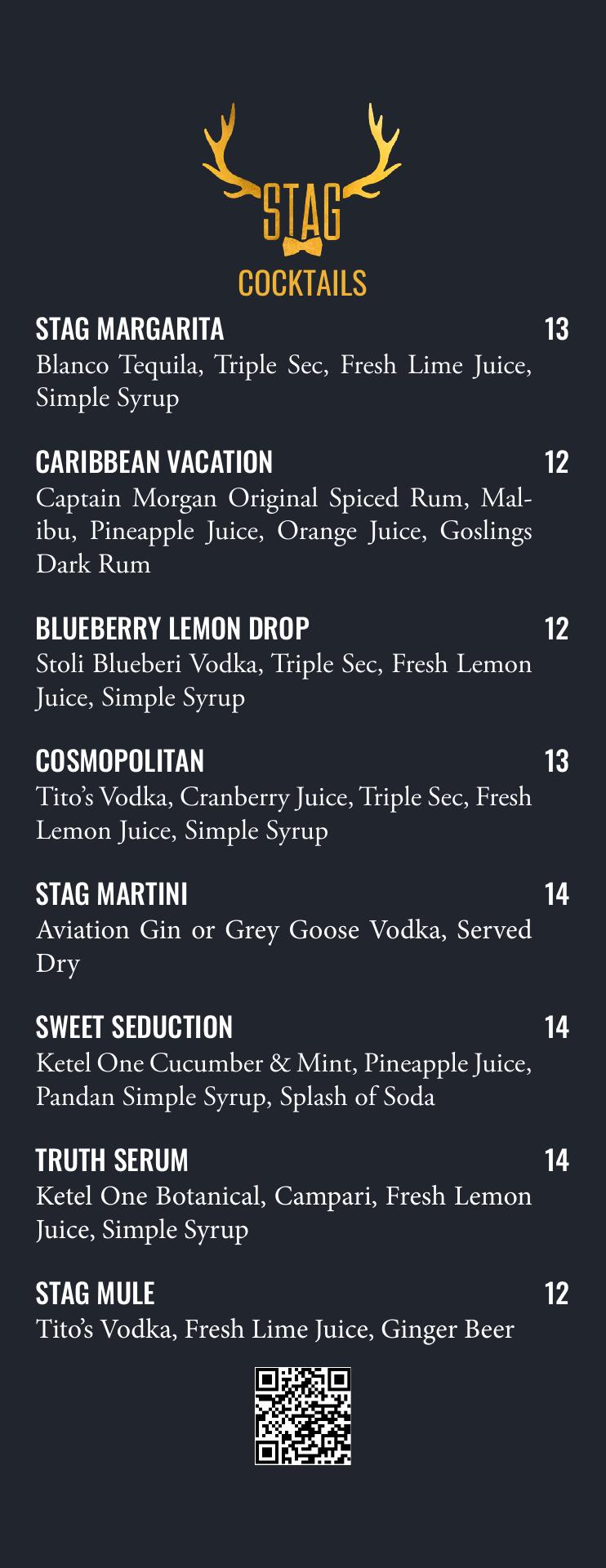 STAG

COCKTAILS

STAG MARGARITA 13
Blanco Tequila, Triple Sec, Fresh Lime Juice, Simple Syrup

CARIBBEAN VACATION 12
Captain Morgan Original Spiced Rum, Malibu, Pineapple Juice, Orange Juice, Goslings Dark Rum

BLUEBERRY LEMON DROP 12
Stoli Blueberi Vodka, Triple Sec, Fresh Lemon Juice, Simple Syrup

COSMOPOLITAN 13
Tito's Vodka, Cranberry Juice, Triple Sec, Fresh Lemon Juice, Simple Syrup

STAG MARTINI 14
Aviation Gin or Grey Goose Vodka, Served Dry

SWEET SEDUCTION 14
Ketel One Cucumber & Mint, Pineapple Juice, Pandan Simple Syrup, Splash of Soda

TRUTH SERUM 14
Ketel One Botanical, Campari, Fresh Lemon Juice, Simple Syrup

STAG MULE 12
Tito's Vodka, Fresh Lime Juice, Ginger Beer